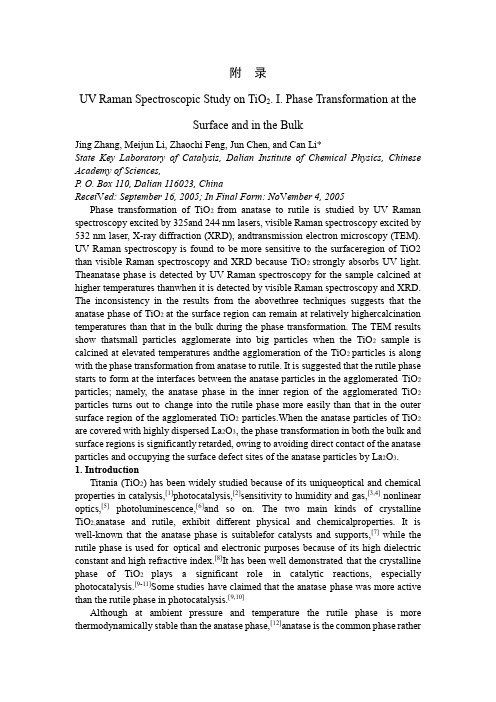 附 录

UV Raman Spectroscopic Study on $TiO_2$. I. Phase Transformation at the Surface and in the Bulk

Jing Zhang, Meijun Li, Zhaochi Feng, Jun Chen, and Can Li*

State Key Laboratory of Catalysis, Dalian Institute of Chemical Physics, Chinese Academy of Sciences,

P. O. Box 110, Dalian 116023, China

ReceiVed: September 16, 2005; In Final Form: NoVember 4, 2005

Phase transformation of $TiO_2$ from anatase to rutile is studied by UV Raman spectroscopy excited by 325and 244 nm lasers, visible Raman spectroscopy excited by 532 nm laser, X-ray diffraction (XRD), andtransmission electron microscopy (TEM). UV Raman spectroscopy is found to be more sensitive to the surfaceregion of TiO2 than visible Raman spectroscopy and XRD because $TiO_2$ strongly absorbs UV light. Theanatase phase is detected by UV Raman spectroscopy for the sample calcined at higher temperatures thanwhen it is detected by visible Raman spectroscopy and XRD. The inconsistency in the results from the abovethree techniques suggests that the anatase phase of $TiO_2$ at the surface region can remain at relatively highercalcination temperatures than that in the bulk during the phase transformation. The TEM results show thatsmall particles agglomerate into big particles when the $TiO_2$ sample is calcined at elevated temperatures andthe agglomeration of the $TiO_2$ particles is along with the phase transformation from anatase to rutile. It is suggested that the rutile phase starts to form at the interfaces between the anatase particles in the agglomerated $TiO_2$ particles; namely, the anatase phase in the inner region of the agglomerated $TiO_2$ particles turns out to change into the rutile phase more easily than that in the outer surface region of the agglomerated $TiO_2$ particles.When the anatase particles of $TiO_2$ are covered with highly dispersed $La_2O_3$, the phase transformation in both the bulk and surface regions is significantly retarded, owing to avoiding direct contact of the anatase particles and occupying the surface defect sites of the anatase particles by $La_2O_3$.

1. Introduction

Titania ($TiO_2$) has been widely studied because of its uniqueoptical and chemical properties in catalysis,$^{[1]}$photocatalysis,$^{[2]}$sensitivity to humidity and gas,$^{[3,4]}$ nonlinear optics,$^{[5]}$ photoluminescence,$^{[6]}$and so on. The two main kinds of crystalline $TiO_2$,anatase and rutile, exhibit different physical and chemicalproperties. It is well-known that the anatase phase is suitablefor catalysts and supports,$^{[7]}$ while the rutile phase is used for optical and electronic purposes because of its high dielectric constant and high refractive index.$^{[8]}$It has been well demonstrated that the crystalline phase of $TiO_2$ plays a significant role in catalytic reactions, especially photocatalysis.$^{[9-11]}$Some studies have claimed that the anatase phase was more active than the rutile phase in photocatalysis.$^{[9,10]}$

Although at ambient pressure and temperature the rutile phase is more thermodynamically stable than the anatase phase,$^{[12]}$anatase is the common phase rather